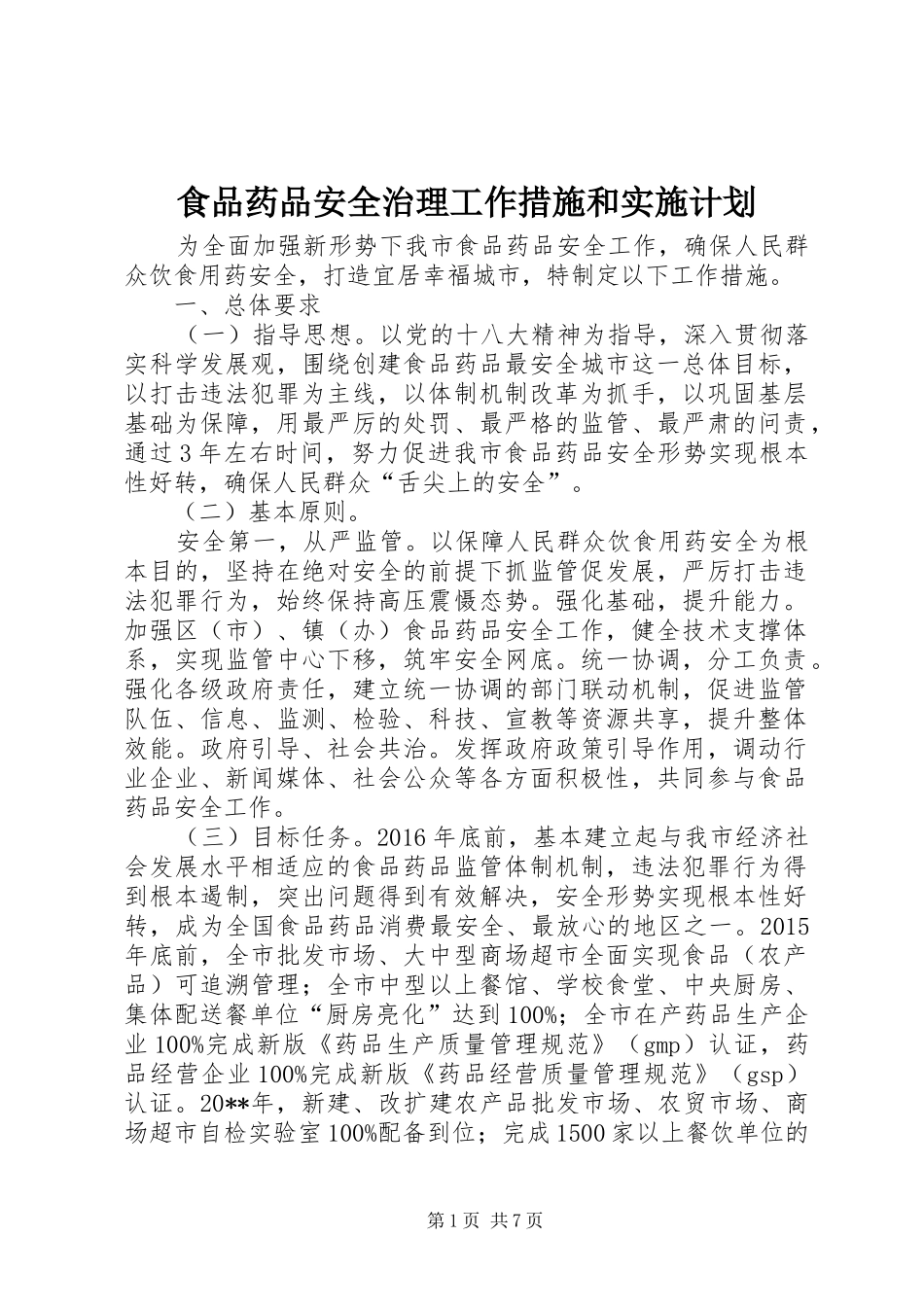 食品药品安全治理工作措施和实施计划

为全面加强新形势下我市食品药品安全工作，确保人民群众饮食用药安全，打造宜居幸福城市，特制定以下工作措施。

一、总体要求

（一）指导思想。以党的十八大精神为指导，深入贯彻落实科学发展观，围绕创建食品药品最安全城市这一总体目标，以打击违法犯罪为主线，以体制机制改革为抓手，以巩固基层基础为保障，用最严厉的处罚、最严格的监管、最严肃的问责，通过3年左右时间，努力促进我市食品药品安全形势实现根本性好转，确保人民群众“舌尖上的安全”。

（二）基本原则。

安全第一，从严监管。以保障人民群众饮食用药安全为根本目的，坚持在绝对安全的前提下抓监管促发展，严厉打击违法犯罪行为，始终保持高压震慑态势。强化基础，提升能力。加强区（市）、镇（办）食品药品安全工作，健全技术支撑体系，实现监管中心下移，筑牢安全网底。统一协调，分工负责。强化各级政府责任，建立统一协调的部门联动机制，促进监管队伍、信息、监测、检验、科技、宣教等资源共享，提升整体效能。政府引导、社会共治。发挥政府政策引导作用，调动行业企业、新闻媒体、社会公众等各方面积极性，共同参与食品药品安全工作。

（三）目标任务。2016年底前，基本建立起与我市经济社会发展水平相适应的食品药品监管体制机制，违法犯罪行为得到根本遏制，突出问题得到有效解决，安全形势实现根本性好转，成为全国食品药品消费最安全、最放心的地区之一。2015年底前，全市批发市场、大中型商场超市全面实现食品（农产品）可追溯管理；全市中型以上餐馆、学校食堂、中央厨房、集体配送餐单位“厨房亮化”达到100%；全市在产药品生产企业100%完成新版《药品生产质量管理规范》（gmp）认证，药品经营企业100%完成新版《药品经营质量管理规范》（gsp）认证。20**年，新建、改扩建农产品批发市场、农贸市场、商场超市自检实验室100%配备到位；完成1500家以上餐饮单位的

第1页 共7页